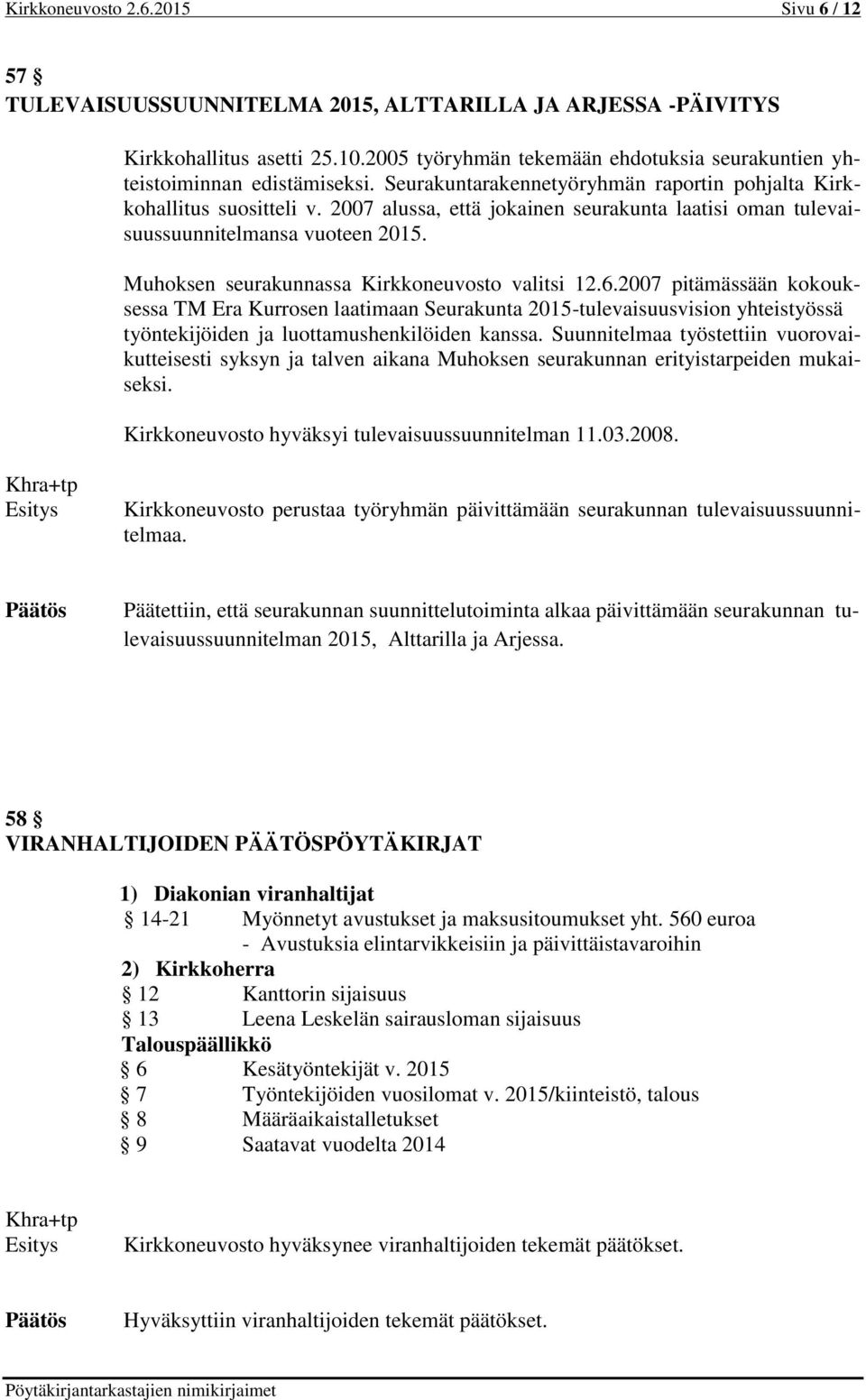 Kirkkoneuvosto 2.6.2015 Sivu 6 / 12

57 §
TULEVAISUUSSUUNNITELMA 2015, ALTTARILLA JA ARJESSA -PÄIVITYS

Kirkkohallitus asetti 25.10.2005 työryhmän tekemään ehdotuksia seurakuntien yhteistoiminnan edistämiseksi. Seurakuntarakennetyöryhmän raportin pohjalta Kirkkohallitus suositteli v. 2007 alussa, että jokainen seurakunta laatisi oman tulevaisuussuunnitelmansa vuoteen 2015.

Muhoksen seurakunnassa Kirkkoneuvosto valitsi 12.6.2007 pitämässään kokouksessa TM Era Kurrosen laatimaan Seurakunta 2015-tulevaisuusvision yhteistyössä työntekijöiden ja luottamushenkilöiden kanssa. Suunnitelmaa työstettiin vuorovaikutteisesti syksyn ja talven aikana Muhoksen seurakunnan erityistarpeiden mukaiseksi.

Kirkkoneuvosto hyväksyi tulevaisuussuunnitelman 11.03.2008.

Khra+tp
Esitys Kirkkoneuvosto perustaa työryhmän päivittämään seurakunnan tulevaisuussuunnitelmaa.

Päätös Päätettiin, että seurakunnan suunnittelutoiminta alkaa päivittämään seurakunnan tulevaisuussuunnitelman 2015, Alttarilla ja Arjessa.

58 §
VIRANHALTIJOIDEN PÄÄTÖSPÖYTÄKIRJAT

1) Diakonian viranhaltijat
§ 14-21 Myönnetyt avustukset ja maksusitoumukset yht. 560 euroa
- Avustuksia elintarvikkeisiin ja päivittäistavaroihin
2) Kirkkoherra
§ 12 Kanttorin sijaisuus
§ 13 Leena Leskelän sairausloman sijaisuus
Talouspäällikkö
§ 6 Kesätyöntekijät v. 2015
§ 7 Työntekijöiden vuosilomat v. 2015/kiinteistö, talous
§ 8 Määräaikaistalletukset
§ 9 Saatavat vuodelta 2014

Khra+tp
Esitys Kirkkoneuvosto hyväksynee viranhaltijoiden tekemät päätökset.

Päätös Hyväksyttiin viranhaltijoiden tekemät päätökset.

Pöytäkirjantarkastajien nimikirjaimet